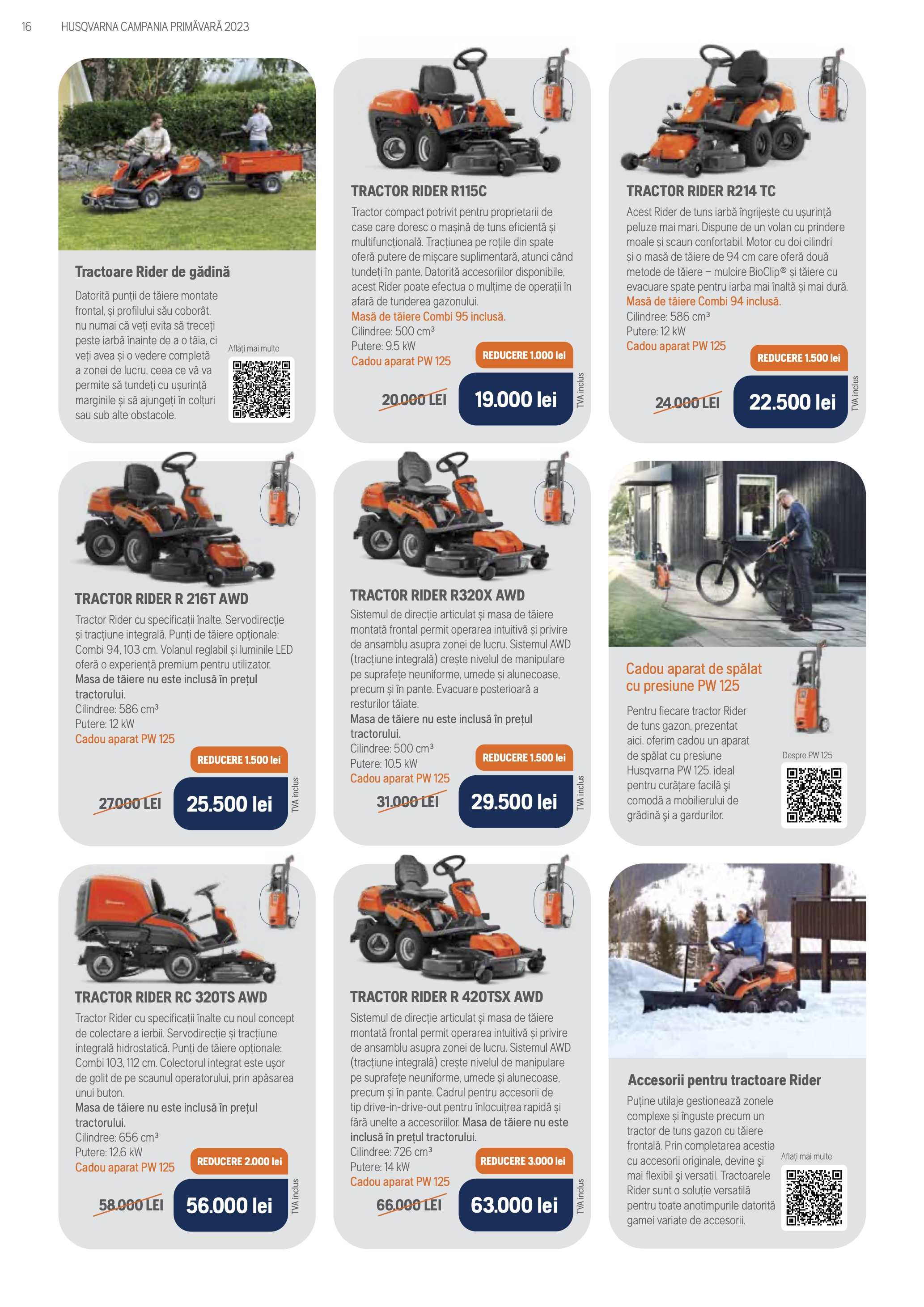 16 HUSQVARNA CAMPANIA PRIMĂVARĂ 2023

Tractoare Rider de gădină

Datorită punții de tăiere montate frontal, și profilului său coborât, nu numai că veți evita să treceți peste iarbă înainte de a o tăia, ci veți avea și o vedere completă a zonei de lucru, ceea ce vă va permite să tundeți cu ușurință marginile și să ajungeți în colțuri sau sub alte obstacole.

Aflați mai multe

TRACTOR RIDER R115C

Tractor compact potrivit pentru proprietarii de case care doresc o mașină de tuns eficientă și multifuncțională. Tracțiunea pe roțile din spate oferă putere de mișcare suplimentară, atunci când tundeți în pante. Datorită accesoriilor disponibile, acest Rider poate efectua o mulțime de operații în afară de tunderea gazonului.
Masă de tăiere Combi 95 inclusă.
Cilindree: 500 cm³
Putere: 9.5 kW
Cadou aparat PW 125

REDUCERE 1.000 lei
20.000 LEI
19.000 lei
TVA inclus

TRACTOR RIDER R214 TC

Acest Rider de tuns iarbă îngrijește cu ușurință peluze mai mari. Dispune de un volan cu prindere moale și scaun confortabil. Motor cu doi cilindri și o masă de tăiere de 94 cm care oferă două metode de tăiere – mulcire BioClip® și tăiere cu evacuare spate pentru iarba mai înaltă și mai dură.
Masă de tăiere Combi 94 inclusă.
Cilindree: 586 cm³
Putere: 12 kW
Cadou aparat PW 125

REDUCERE 1.500 lei
24.000 LEI
22.500 lei
TVA inclus

TRACTOR RIDER R 216T AWD

Tractor Rider cu specificații înalte. Servodirecție și tracțiune integrală. Punți de tăiere opționale: Combi 94, 103 cm. Volanul reglabil și luminile LED oferă o experiență premium pentru utilizator.
Masa de tăiere nu este inclusă în prețul tractorului.
Cilindree: 586 cm³
Putere: 12 kW
Cadou aparat PW 125

REDUCERE 1.500 lei
27.000 LEI
25.500 lei
TVA inclus

TRACTOR RIDER R320X AWD

Sistemul de direcție articulat și masa de tăiere montată frontal permit operarea intuitivă și privire de ansamblu asupra zonei de lucru. Sistemul AWD (tracțiune integrală) crește nivelul de manipulare pe suprafețe neuniforme, umede și alunecoase, precum și în pante. Evacuare posterioară a resturilor tăiate.
Masa de tăiere nu este inclusă în prețul tractorului.
Cilindree: 500 cm³
Putere: 10.5 kW
Cadou aparat PW 125

REDUCERE 1.500 lei
31.000 LEI
29.500 lei
TVA inclus

Cadou aparat de spălat cu presiune PW 125

Pentru fiecare tractor Rider de tuns gazon, prezentat aici, oferim cadou un aparat de spălat cu presiune Husqvarna PW 125, ideal pentru curățare facilă și comodă a mobilierului de grădină și a gardurilor.

Despre PW 125

TRACTOR RIDER RC 320TS AWD

Tractor Rider cu specificații înalte cu noul concept de colectare a ierbii. Servodirecție și tracțiune integrală hidrostatică. Punți de tăiere opționale: Combi 103, 112 cm. Colectorul integrat este ușor de golit de pe scaunul operatorului, prin apăsarea unui buton.
Masa de tăiere nu este inclusă în prețul tractorului.
Cilindree: 656 cm³
Putere: 12.6 kW
Cadou aparat PW 125

REDUCERE 2.000 lei
58.000 LEI
56.000 lei
TVA inclus

TRACTOR RIDER R 420TSX AWD

Sistemul de direcție articulat și masa de tăiere montată frontal permit operarea intuitivă și privire de ansamblu asupra zonei de lucru. Sistemul AWD (tracțiune integrală) crește nivelul de manipulare pe suprafețe neuniforme, umede și alunecoase, precum și în pante. Cadrul pentru accesorii de tip drive-in-drive-out pentru înlocuițrea rapidă și fără unelte a accesoriilor. Masa de tăiere nu este inclusă în prețul tractorului.
Cilindree: 726 cm³
Putere: 14 kW
Cadou aparat PW 125

REDUCERE 3.000 lei
66.000 LEI
63.000 lei
TVA inclus

Accesorii pentru tractoare Rider

Puține utilaje gestionează zonele complexe și înguste precum un tractor de tuns gazon cu tăiere frontală. Prin completarea acestia cu accesorii originale, devine și mai flexibil și versatil. Tractoarele Rider sunt o soluție versatilă pentru toate anotimpurile datorită gamei variate de accesorii.

Aflați mai multe